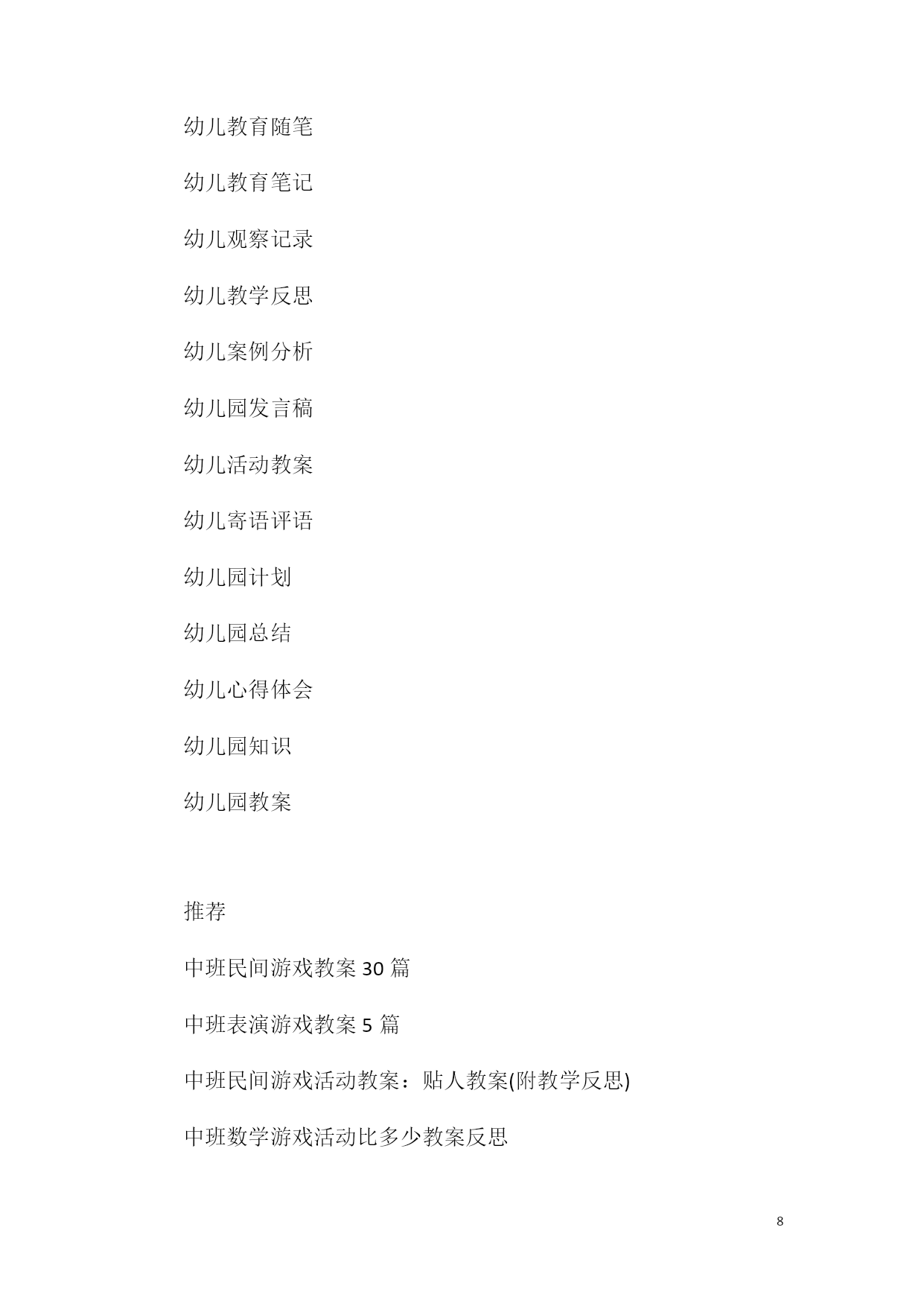 幼儿教育随笔

幼儿教育笔记

幼儿观察记录

幼儿教学反思

幼儿案例分析

幼儿园发言稿

幼儿活动教案

幼儿寄语评语

幼儿园计划

幼儿园总结

幼儿心得体会

幼儿园知识

幼儿园教案

推荐

中班民间游戏教案 30 篇

中班表演游戏教案 5 篇

中班民间游戏活动教案：贴人教案(附教学反思)

中班数学游戏活动比多少教案反思

8